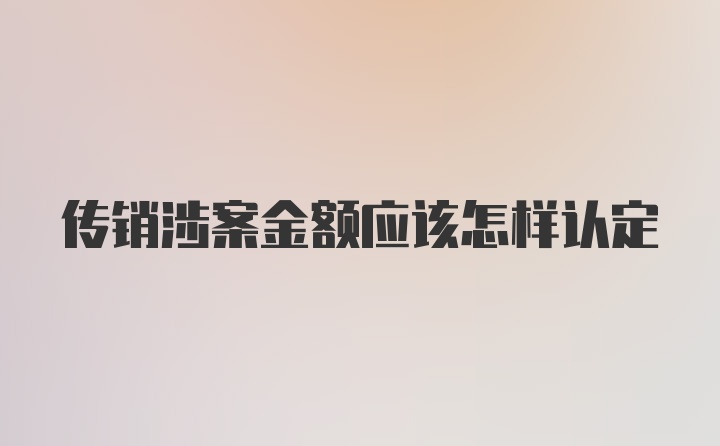 传销涉案金额应该怎样认定